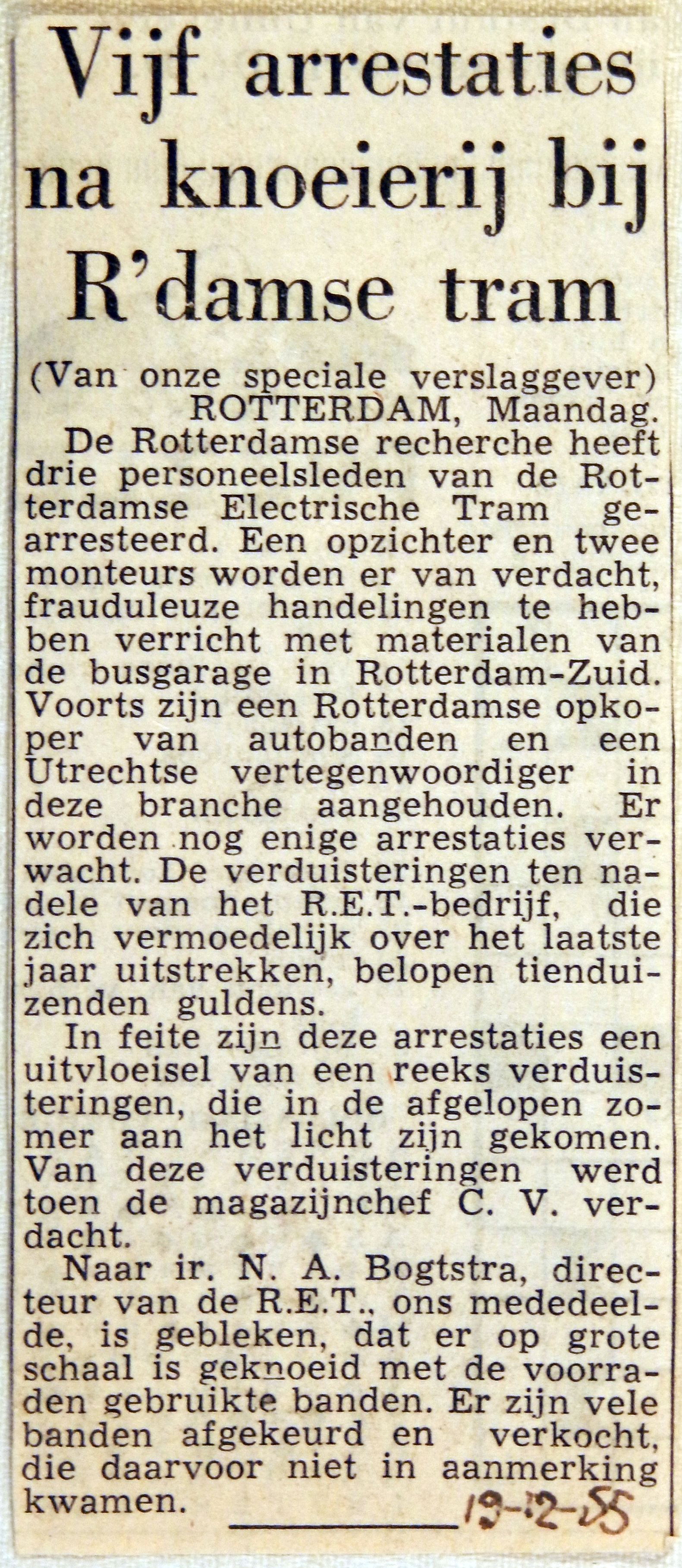 Vijf arrestaties na knoeierij bij R'damse tram

(Van onze speciale verslaggever)
ROTTERDAM, Maandag.

De Rotterdamse recherche heeft drie personeelsleden van de Rotterdamse Electrische Tram gearresteerd. Een opzichter en twee monteurs worden er van verdacht, frauduleuze handelingen te hebben verricht met materialen van de busgarage in Rotterdam-Zuid. Voorts zijn een Rotterdamse opkoper van autobanden en een Utrechtse vertegenwoordiger in deze branche aangehouden. Er worden nog enige arrestaties verwacht. De verduisteringen ten nadele van het R.E.T.-bedrijf, die zich vermoedelijk over het laatste jaar uitstrekken, belopen tienduizenden guldens.

In feite zijn deze arrestaties een uitvloeisel van een reeks verduisteringen, die in de afgelopen zomer aan het licht zijn gekomen. Van deze verduisteringen werd toen de magazijnchef C. V. verdacht.

Naar ir. N. A. Bogtstra, directeur van de R.E.T., ons mededeelde, is gebleken, dat er op grote schaal is geknoeid met de voorraden gebruikte banden. Er zijn vele banden afgekeurd en verkocht, die daarvoor niet in aanmerking kwamen.

19-12-55